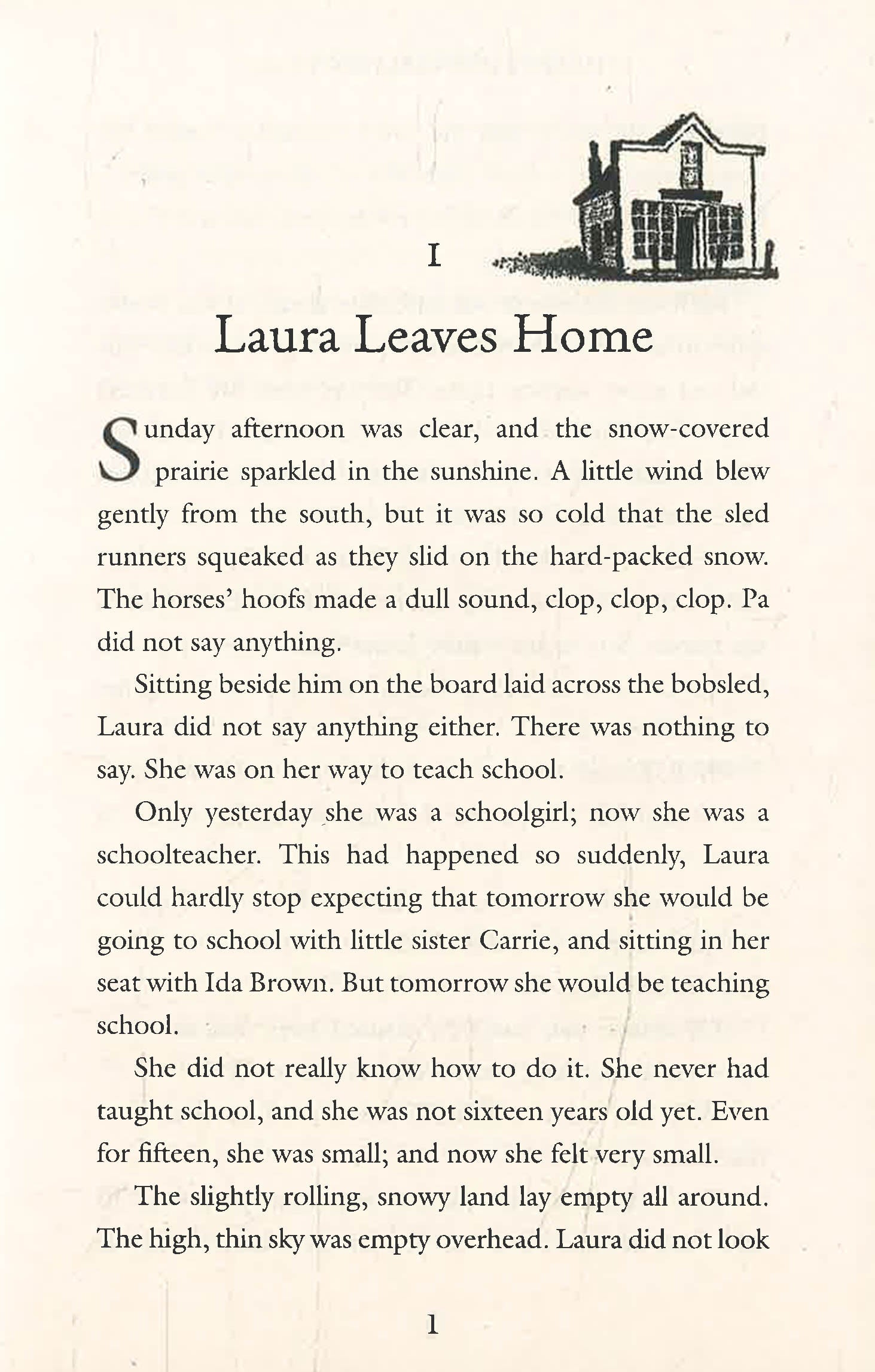 I

Laura Leaves Home

Sunday afternoon was clear, and the snow-covered prairie sparkled in the sunshine. A little wind blew gently from the south, but it was so cold that the sled runners squeaked as they slid on the hard-packed snow. The horses' hoofs made a dull sound, clop, clop, clop. Pa did not say anything.

Sitting beside him on the board laid across the bobsled, Laura did not say anything either. There was nothing to say. She was on her way to teach school.

Only yesterday she was a schoolgirl; now she was a schoolteacher. This had happened so suddenly, Laura could hardly stop expecting that tomorrow she would be going to school with little sister Carrie, and sitting in her seat with Ida Brown. But tomorrow she would be teaching school.

She did not really know how to do it. She never had taught school, and she was not sixteen years old yet. Even for fifteen, she was small; and now she felt very small.

The slightly rolling, snowy land lay empty all around. The high, thin sky was empty overhead. Laura did not look

1